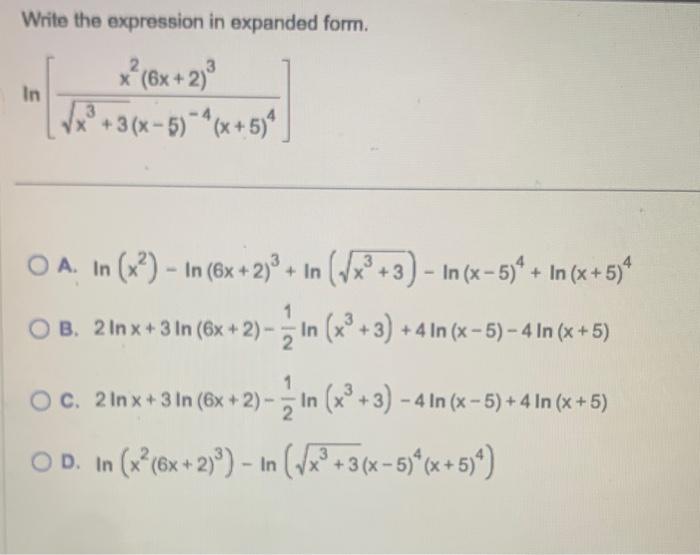 Write the expression in expanded form.

$\ln\left[\frac{x^2(6x+2)^3}{\sqrt{x^3+3}(x-5)^{-4}(x+5)^4}\right]$

A. $\ln\left(x^2\right) - \ln(6x+2)^3 + \ln\left(\sqrt{x^3+3}\right) - \ln(x-5)^4 + \ln(x+5)^4$

B. $2\ln x + 3\ln(6x+2) - \frac{1}{2}\ln\left(x^3+3\right) + 4\ln(x-5) - 4\ln(x+5)$

C. $2\ln x + 3\ln(6x+2) - \frac{1}{2}\ln\left(x^3+3\right) - 4\ln(x-5) + 4\ln(x+5)$

D. $\ln\left(x^2(6x+2)^3\right) - \ln\left(\sqrt{x^3+3}(x-5)^4(x+5)^4\right)$